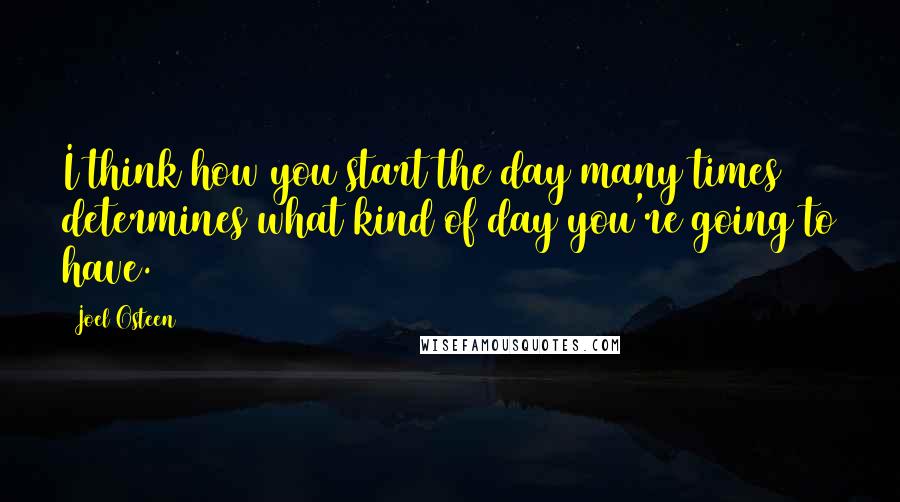 I think how you start the day many times determines what kind of day you're going to have.

Joel Osteen

WISEFAMOUSQUOTES.COM